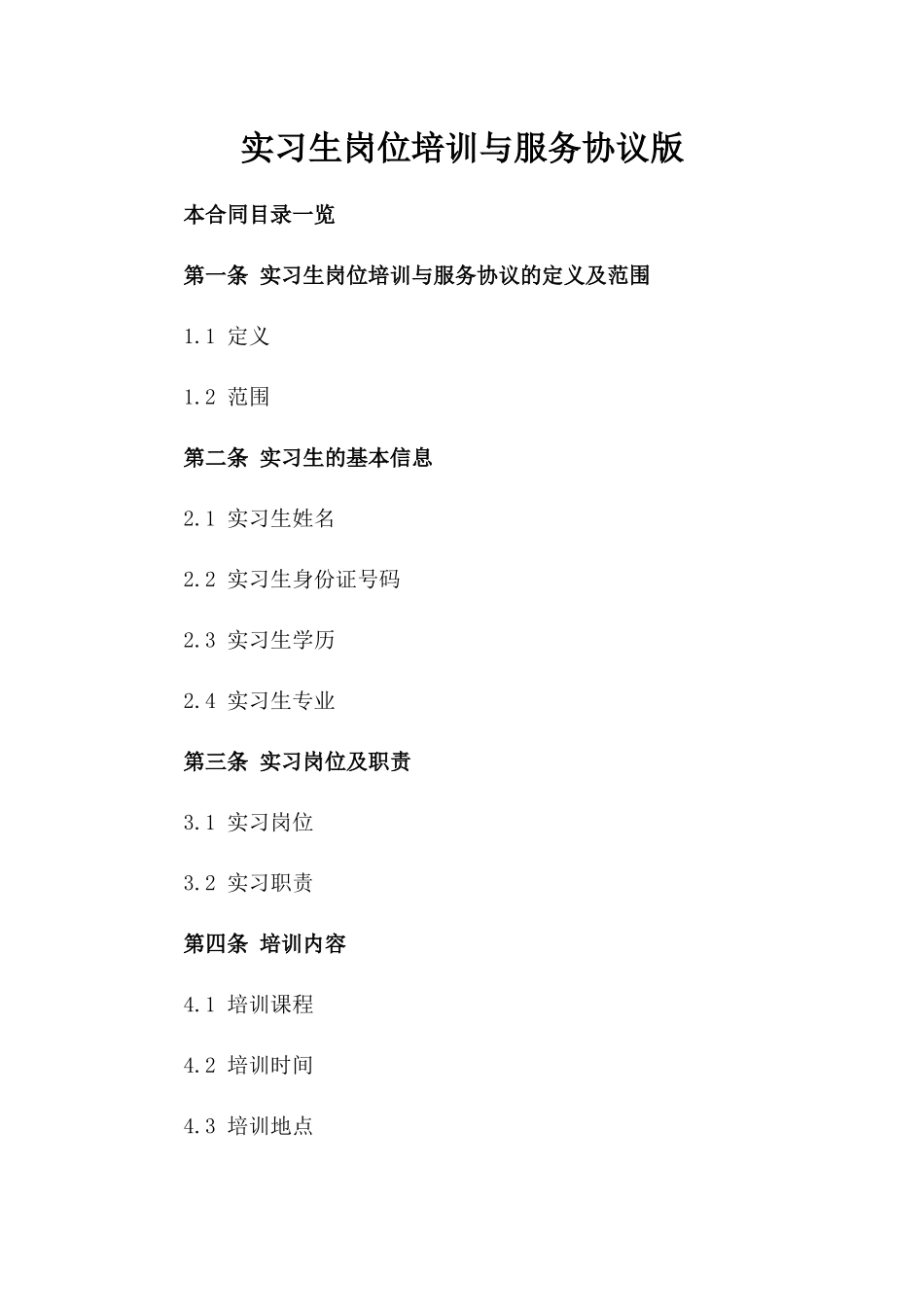 实习生岗位培训与服务协议版

本合同目录一览

第一条 实习生岗位培训与服务协议的定义及范围

1.1 定义

1.2 范围

第二条 实习生的基本信息

2.1 实习生姓名

2.2 实习生身份证号码

2.3 实习生学历

2.4 实习生专业

第三条 实习岗位及职责

3.1 实习岗位

3.2 实习职责

第四条 培训内容

4.1 培训课程

4.2 培训时间

4.3 培训地点